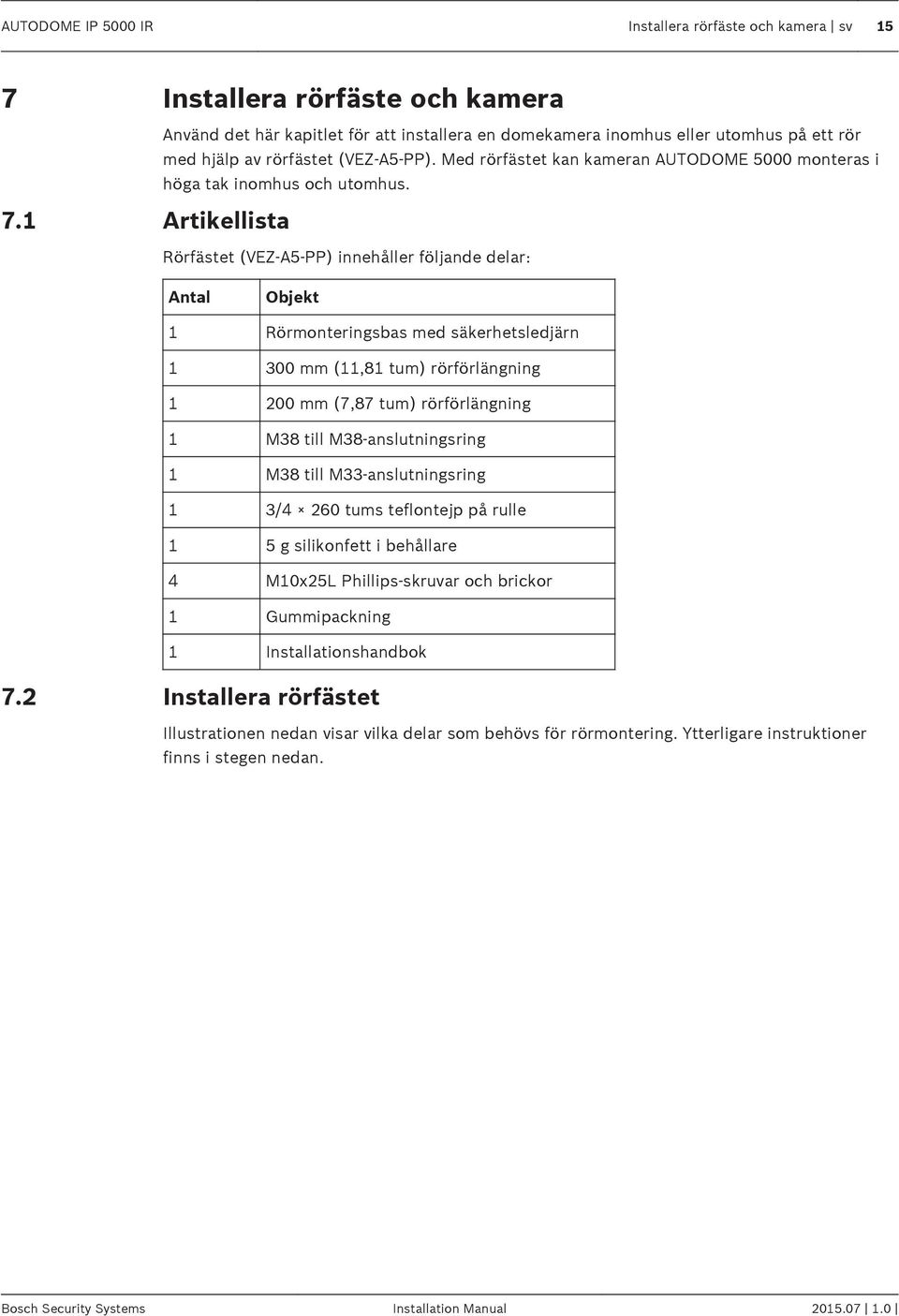 AUTODOME IP 5000 IR

Installera rörfäste och kamera | sv 15

7 Installera rörfäste och kamera

Använd det här kapitlet för att installera en domekamera inomhus eller utomhus på ett rör med hjälp av rörfästet (VEZ-A5-PP). Med rörfästet kan kameran AUTODOME 5000 monteras i höga tak inomhus och utomhus.

7.1 Artikellista

Rörfästet (VEZ-A5-PP) innehåller följande delar:

| Antal | Objekt |
|---|---|
| 1 | Rörmonteringsbas med säkerhetsledjärn |
| 1 | 300 mm (11,81 tum) rörförlängning |
| 1 | 200 mm (7,87 tum) rörförlängning |
| 1 | M38 till M38-anslutningsring |
| 1 | M38 till M33-anslutningsring |
| 1 | 3/4 × 260 tums teflontejp på rulle |
| 1 | 5 g silikonfett i behållare |
| 4 | M10x25L Phillips-skruvar och brickor |
| 1 | Gummipackning |
| 1 | Installationshandbok |

7.2 Installera rörfästet

Illustrationen nedan visar vilka delar som behövs för rörmontering. Ytterligare instruktioner finns i stegen nedan.

Bosch Security Systems

Installation Manual

2015.07 | 1.0 |